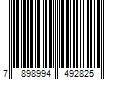 7 898994 492825